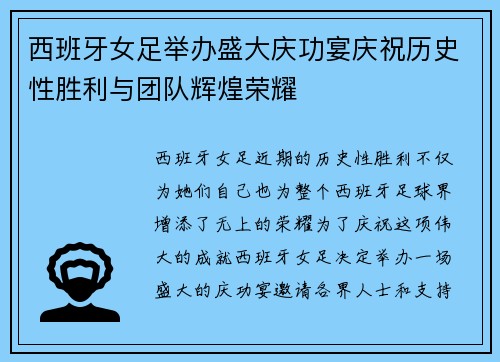 西班牙女足举办盛大庆功宴庆祝历史性胜利与团队辉煌荣耀

西班牙女足近期的历史性胜利不仅为她们自己也为整个西班牙足球界增添了无上的荣耀为了庆祝这项伟大的成就西班牙女足决定举办一场盛大的庆功宴邀请各界人士和支持